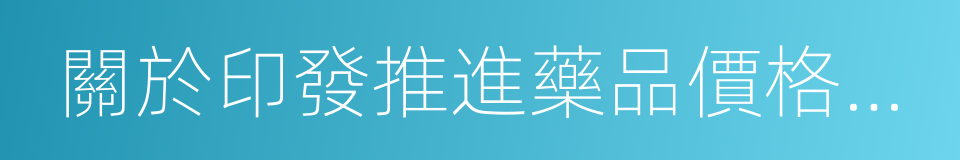 關於印發推進藥品價格...